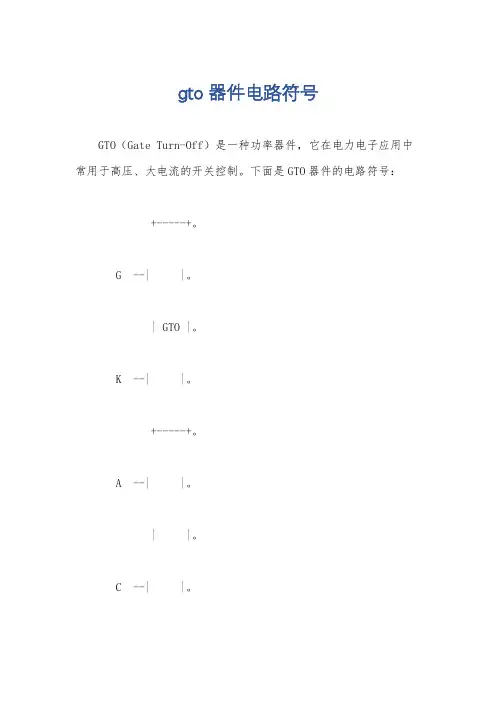 gto 器件电路符号

GTO（Gate Turn-Off）是一种功率器件，它在电力电子应用中常用于高压、大电流的开关控制。下面是GTO器件的电路符号：

+-----+。

G --| |。

| GTO |。

K --| |。

+-----+。

A --| |。

| |。

C --| |。